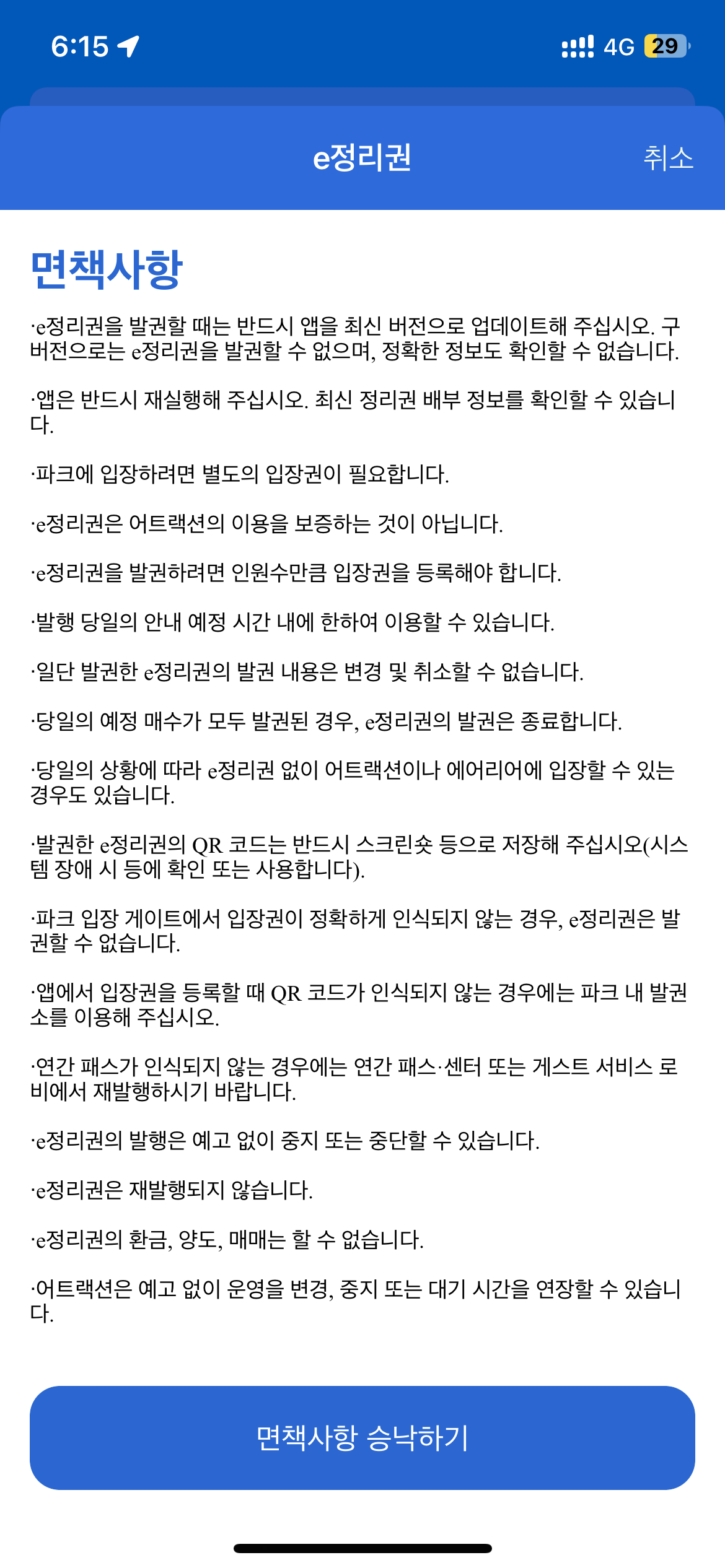 6:15

4G 29

e정리권

취소

면책사항

·e정리권을 발권할 때는 반드시 앱을 최신 버전으로 업데이트해 주십시오. 구 버전으로는 e정리권을 발권할 수 없으며, 정확한 정보도 확인할 수 없습니다.

·앱은 반드시 재실행해 주십시오. 최신 정리권 배부 정보를 확인할 수 있습니다.

·파크에 입장하려면 별도의 입장권이 필요합니다.

·e정리권은 어트랙션의 이용을 보증하는 것이 아닙니다.

·e정리권을 발권하려면 인원수만큼 입장권을 등록해야 합니다.

·발행 당일의 안내 예정 시간 내에 한하여 이용할 수 있습니다.

·일단 발권한 e정리권의 발권 내용은 변경 및 취소할 수 없습니다.

·당일의 예정 매수가 모두 발권된 경우, e정리권의 발권은 종료합니다.

·당일의 상황에 따라 e정리권 없이 어트랙션이나 에어리어에 입장할 수 있는 경우도 있습니다.

·발권한 e정리권의 QR 코드는 반드시 스크린숏 등으로 저장해 주십시오(시스템 장애 시 등에 확인 또는 사용합니다).

·파크 입장 게이트에서 입장권이 정확하게 인식되지 않는 경우, e정리권은 발권할 수 없습니다.

·앱에서 입장권을 등록할 때 QR 코드가 인식되지 않는 경우에는 파크 내 발권소를 이용해 주십시오.

·연간 패스가 인식되지 않는 경우에는 연간 패스·센터 또는 게스트 서비스 로비에서 재발행하시기 바랍니다.

·e정리권의 발행은 예고 없이 중지 또는 중단할 수 있습니다.

·e정리권은 재발행되지 않습니다.

·e정리권의 환금, 양도, 매매는 할 수 없습니다.

·어트랙션은 예고 없이 운영을 변경, 중지 또는 대기 시간을 연장할 수 있습니다.

면책사항 승낙하기